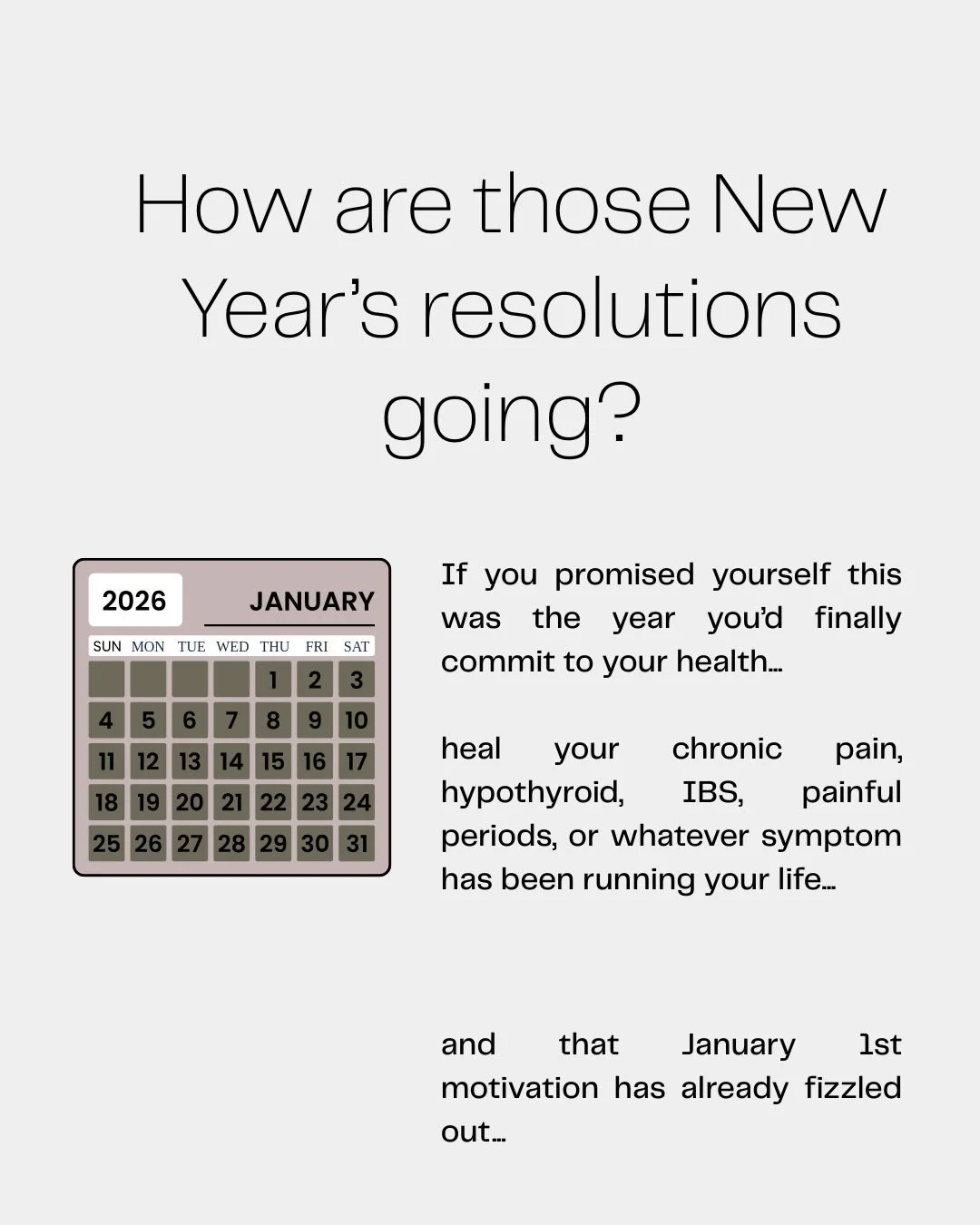 How are those New Year's resolutions going?

2026 JANUARY

| SUN | MON | TUE | WED | THU | FRI | SAT |
|---|---|---|---|---|---|---|
| | | | | 1 | 2 | 3 |
| 4 | 5 | 6 | 7 | 8 | 9 | 10 |
| 11 | 12 | 13 | 14 | 15 | 16 | 17 |
| 18 | 19 | 20 | 21 | 22 | 23 | 24 |
| 25 | 26 | 27 | 28 | 29 | 30 | 31 |

If you promised yourself this was the year you'd finally commit to your health...

heal your chronic pain, hypothyroid, IBS, painful periods, or whatever symptom has been running your life...

and that January 1st motivation has already fizzled out...